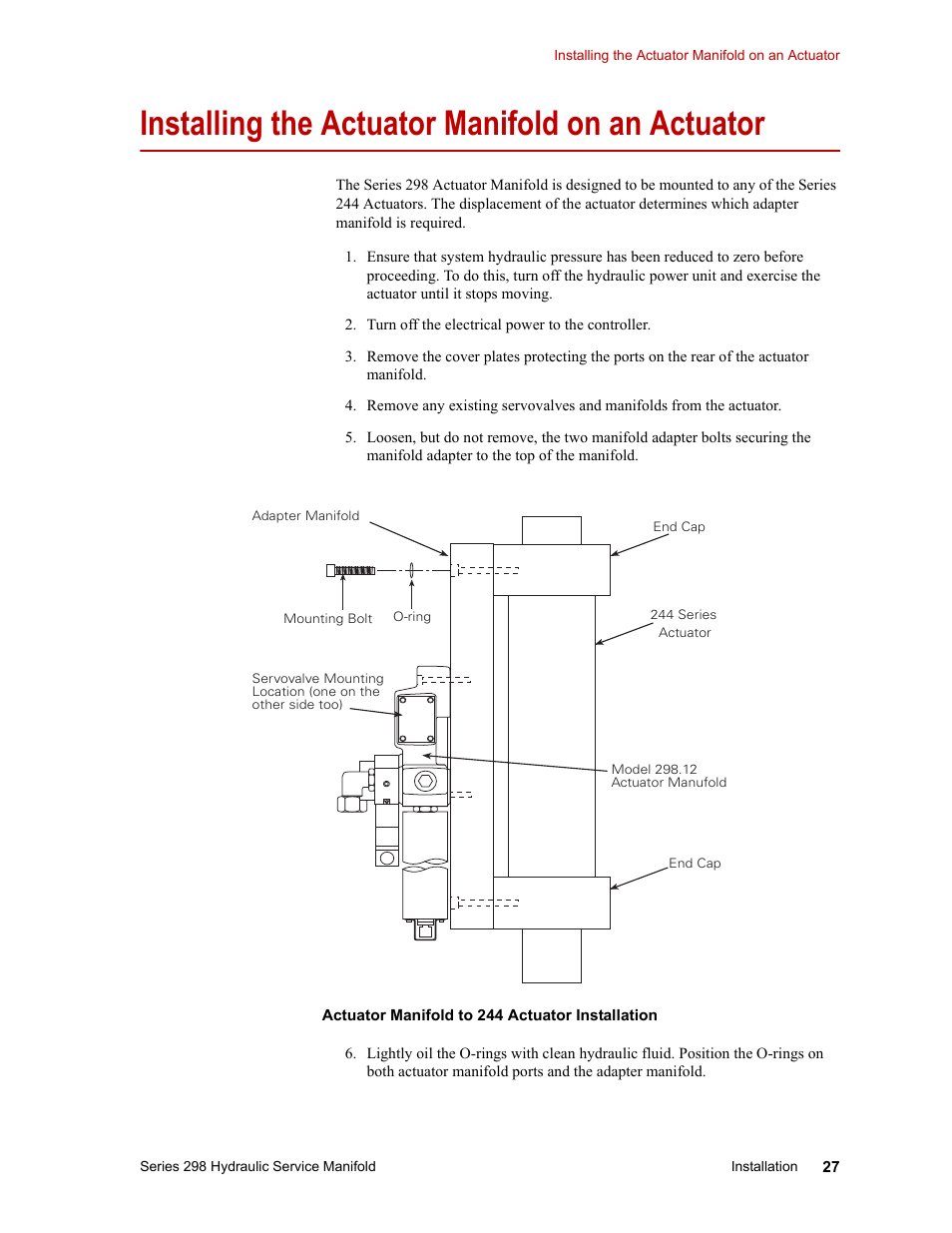 Installing the Actuator Manifold on an Actuator

Installing the Actuator Manifold on an Actuator

The Series 298 Actuator Manifold is designed to be mounted to any of the Series 244 Actuators. The displacement of the actuator determines which adapter manifold is required.

1. Ensure that system hydraulic pressure has been reduced to zero before proceeding. To do this, turn off the hydraulic power unit and exercise the actuator until it stops moving.

2. Turn off the electrical power to the controller.

3. Remove the cover plates protecting the ports on the rear of the actuator manifold.

4. Remove any existing servovalves and manifolds from the actuator.

5. Loosen, but do not remove, the two manifold adapter bolts securing the manifold adapter to the top of the manifold.

Adapter Manifold

End Cap

Mounting Bolt

O-ring

244 Series Actuator

Servovalve Mounting Location (one on the other side too)

Model 298.12 Actuator Manufold

End Cap

Actuator Manifold to 244 Actuator Installation

6. Lightly oil the O-rings with clean hydraulic fluid. Position the O-rings on both actuator manifold ports and the adapter manifold.

Series 298 Hydraulic Service Manifold

Installation 27